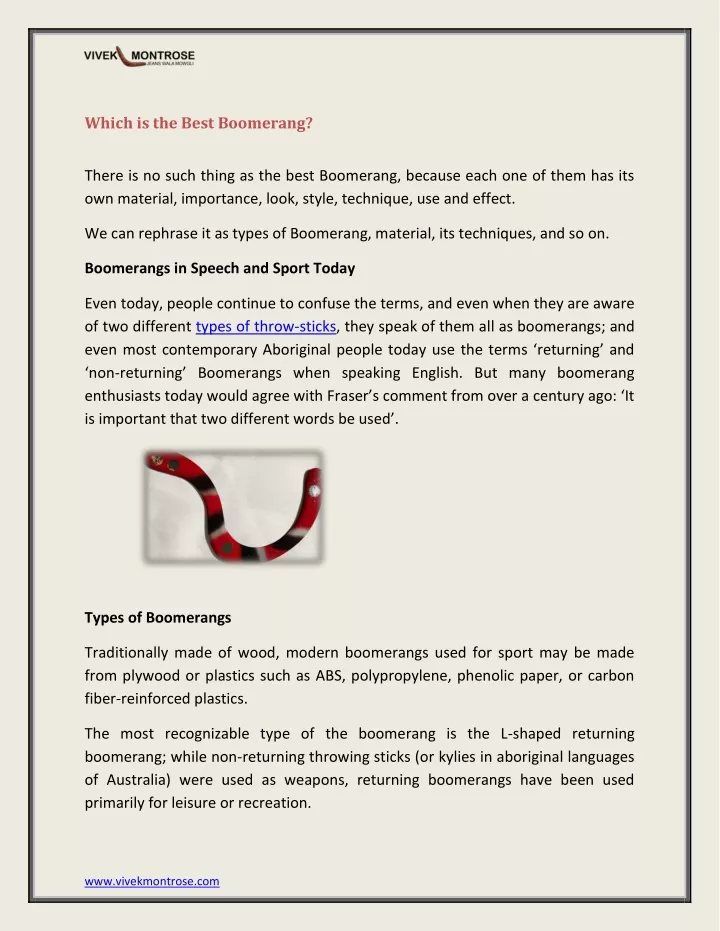 VIVEK MONTROSE
JEANS WALA MOWGLI

Which is the Best Boomerang?

There is no such thing as the best Boomerang, because each one of them has its own material, importance, look, style, technique, use and effect.

We can rephrase it as types of Boomerang, material, its techniques, and so on.

Boomerangs in Speech and Sport Today

Even today, people continue to confuse the terms, and even when they are aware of two different types of throw-sticks, they speak of them all as boomerangs; and even most contemporary Aboriginal people today use the terms ‘returning’ and ‘non-returning’ Boomerangs when speaking English. But many boomerang enthusiasts today would agree with Fraser’s comment from over a century ago: ‘It is important that two different words be used’.

Types of Boomerangs

Traditionally made of wood, modern boomerangs used for sport may be made from plywood or plastics such as ABS, polypropylene, phenolic paper, or carbon fiber-reinforced plastics.

The most recognizable type of the boomerang is the L-shaped returning boomerang; while non-returning throwing sticks (or kylies in aboriginal languages of Australia) were used as weapons, returning boomerangs have been used primarily for leisure or recreation.

www.vivekmontrose.com